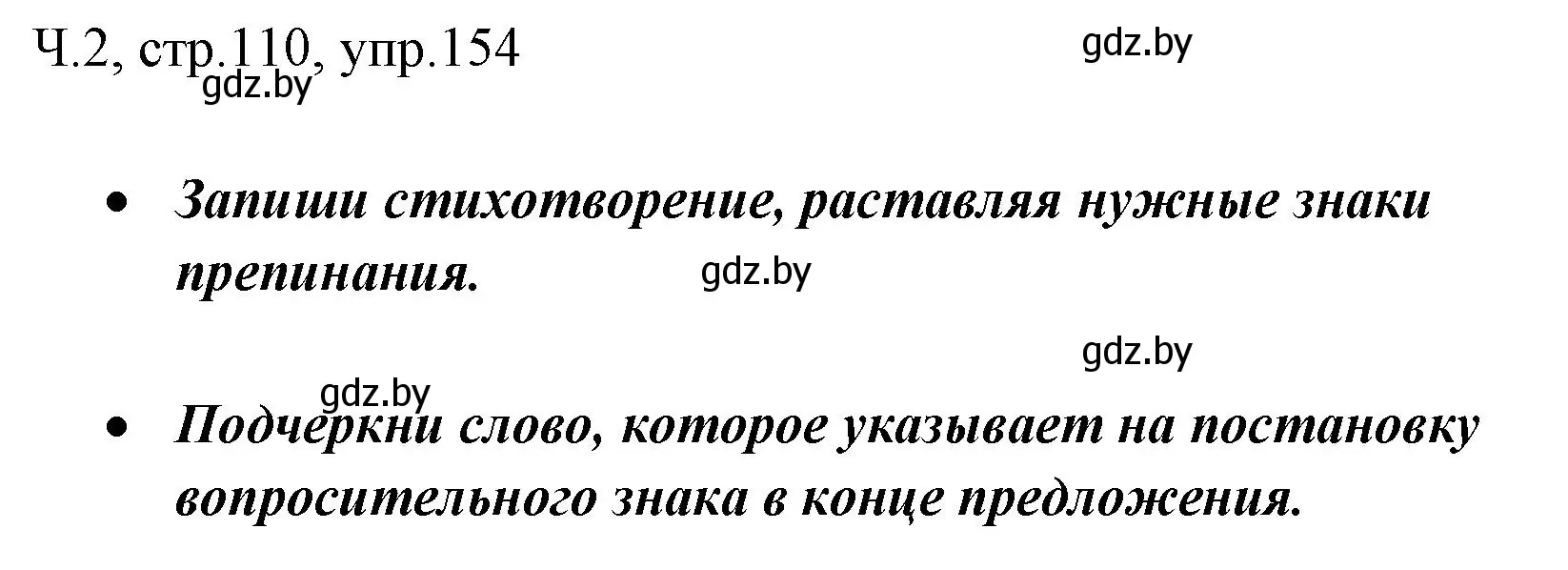 Ч.2, стр.110, упр.154

gdz.by

gdz.by

• Запиши стихотворение, раставляя нужные знаки препинания.

gdz.by

gdz.by

gdz.by

• Подчеркни слово, которое указывает на постановку вопросительного знака в конце предложения.